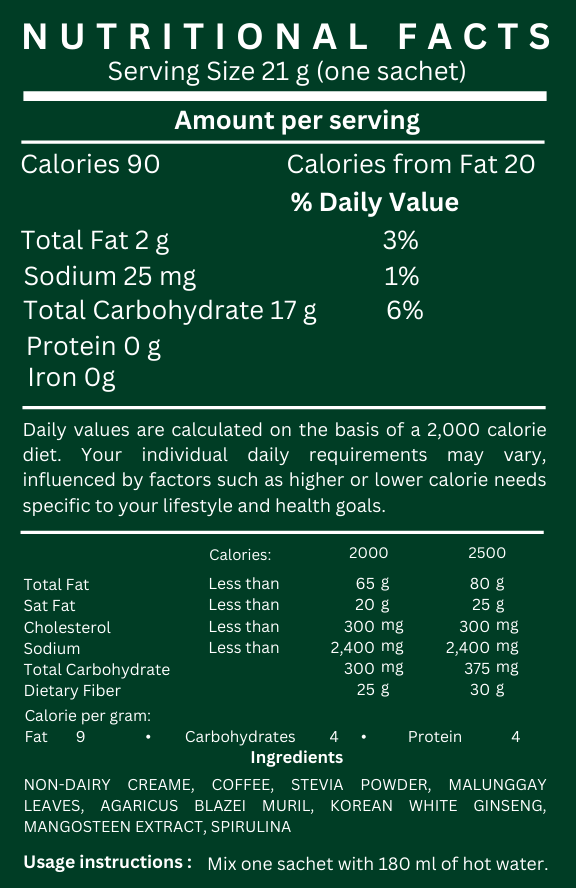 NUTRITIONAL FACTS
Serving Size 21 g (one sachet)

Amount per serving

Calories 90 Calories from Fat 20

% Daily Value

Total Fat 2 g 3%
Sodium 25 mg 1%
Total Carbohydrate 17 g 6%
Protein 0 g
Iron 0g

Daily values are calculated on the basis of a 2,000 calorie diet. Your individual daily requirements may vary, influenced by factors such as higher or lower calorie needs specific to your lifestyle and health goals.

|  | Calories: | 2000 | 2500 |
|---|---|---|---|
| Total Fat | Less than | 65 g | 80 g |
| Sat Fat | Less than | 20 g | 25 g |
| Cholesterol | Less than | 300 mg | 300 mg |
| Sodium | Less than | 2,400 mg | 2,400 mg |
| Total Carbohydrate |  | 300 mg | 375 mg |
| Dietary Fiber |  | 25 g | 30 g |

Calorie per gram:
Fat 9 • Carbohydrates 4 • Protein 4

Ingredients

NON-DAIRY CREAME, COFFEE, STEVIA POWDER, MALUNGGAY LEAVES, AGARICUS BLAZEI MURIL, KOREAN WHITE GINSENG, MANGOSTEEN EXTRACT, SPIRULINA

Usage instructions : Mix one sachet with 180 ml of hot water.